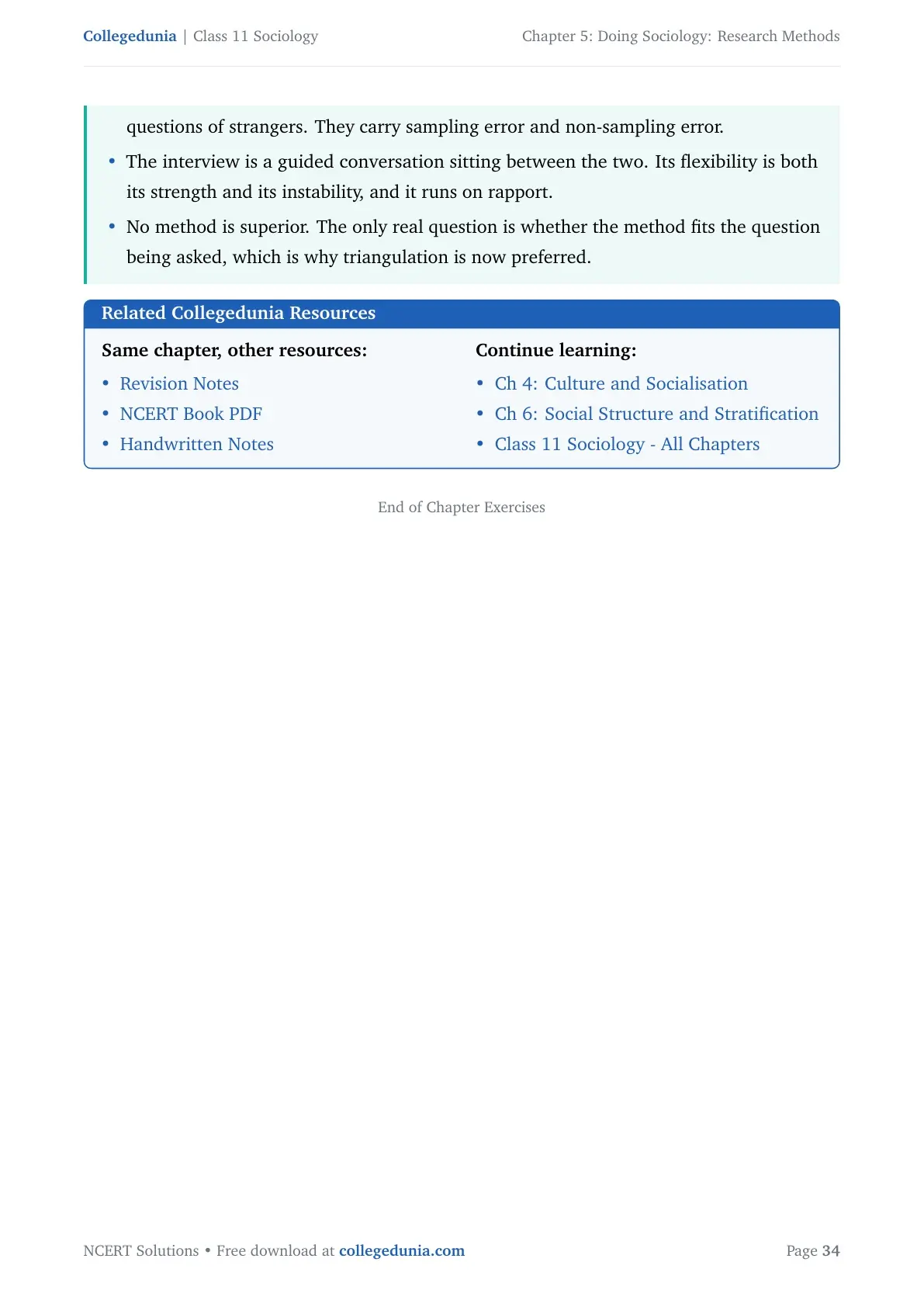 Collegedunia | Class 11 Sociology

Chapter 5: Doing Sociology: Research Methods

questions of strangers. They carry sampling error and non-sampling error.

• The interview is a guided conversation sitting between the two. Its flexibility is both its strength and its instability, and it runs on rapport.

• No method is superior. The only real question is whether the method fits the question being asked, which is why triangulation is now preferred.

Related Collegedunia Resources

Same chapter, other resources:

• Revision Notes
• NCERT Book PDF
• Handwritten Notes

Continue learning:

• Ch 4: Culture and Socialisation
• Ch 6: Social Structure and Stratification
• Class 11 Sociology - All Chapters

End of Chapter Exercises

NCERT Solutions • Free download at collegedunia.com

Page 34